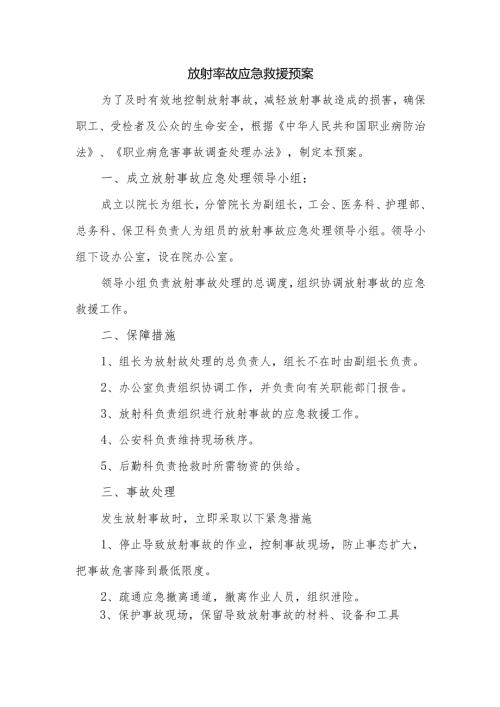 放射率故应急救援预案

为了及时有效地控制放射事故，减轻放射事故造成的损害，确保职工、受检者及公众的生命安全，根据《中华人民共和国职业病防治法》、《职业病危害事故调查处理办法》，制定本预案。

一、成立放射事故应急处理领导小组：

成立以院长为组长，分管院长为副组长，工会、医务科、护理部、总务科、保卫科负责人为组员的放射事故应急处理领导小组。领导小组下设办公室，设在院办公室。

领导小组负责放射事故处理的总调度，组织协调放射事故的应急救援工作。

二、保障措施

1、组长为放射故处理的总负责人，组长不在时由副组长负责。

2、办公室负责组织协调工作，并负责向有关职能部门报告。

3、放射科负责组织进行放射事故的应急救援工作。

4、公安科负责维持现场秩序。

5、后勤科负责抢救时所需物资的供给。

三、事故处理

发生放射事故时，立即采取以下紧急措施

1、停止导致放射事故的作业，控制事故现场，防止事态扩大，把事故危害降到最低限度。

2、疏通应急撤离通道，撤离作业人员，组织泄险。

3、保护事故现场，保留导致放射事故的材料、设备和工具